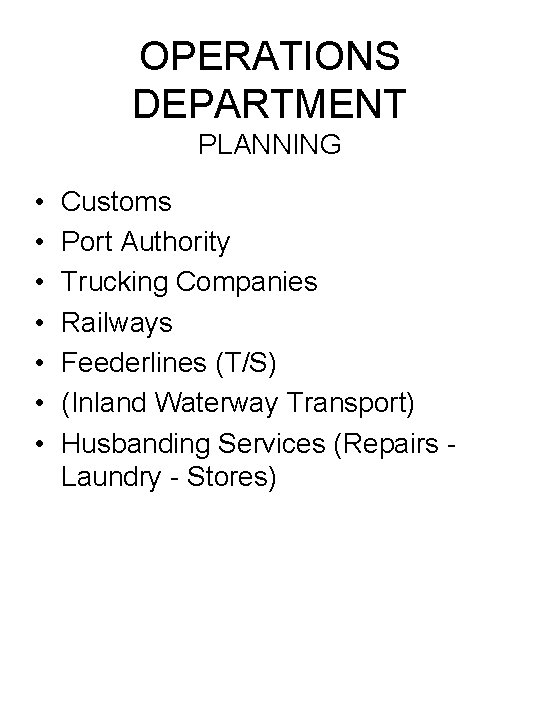 OPERATIONS
DEPARTMENT
PLANNING

• Customs
• Port Authority
• Trucking Companies
• Railways
• Feederlines (T/S)
• (Inland Waterway Transport)
• Husbanding Services (Repairs - Laundry - Stores)